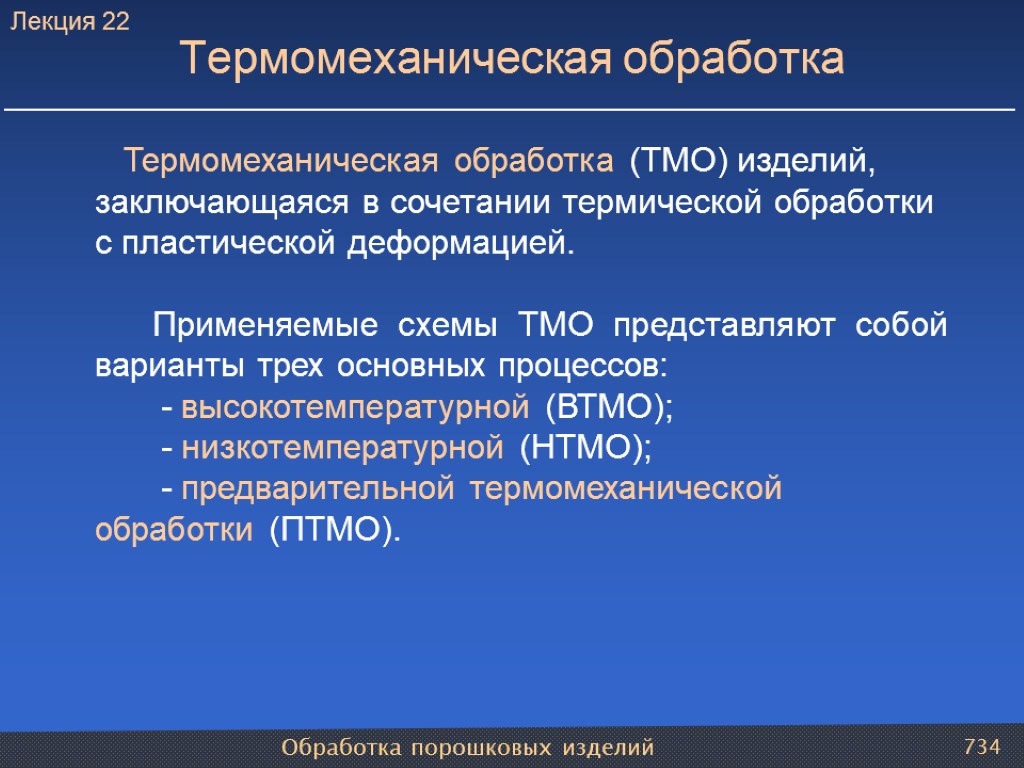 Лекция 22

Термомеханическая обработка

Термомеханическая обработка (ТМО) изделий, заключающаяся в сочетании термической обработки с пластической деформацией.

Применяемые схемы ТМО представляют собой варианты трех основных процессов:
- высокотемпературной (ВТМО);
- низкотемпературной (НТМО);
- предварительной термомеханической обработки (ПТМО).

Обработка порошковых изделий

734